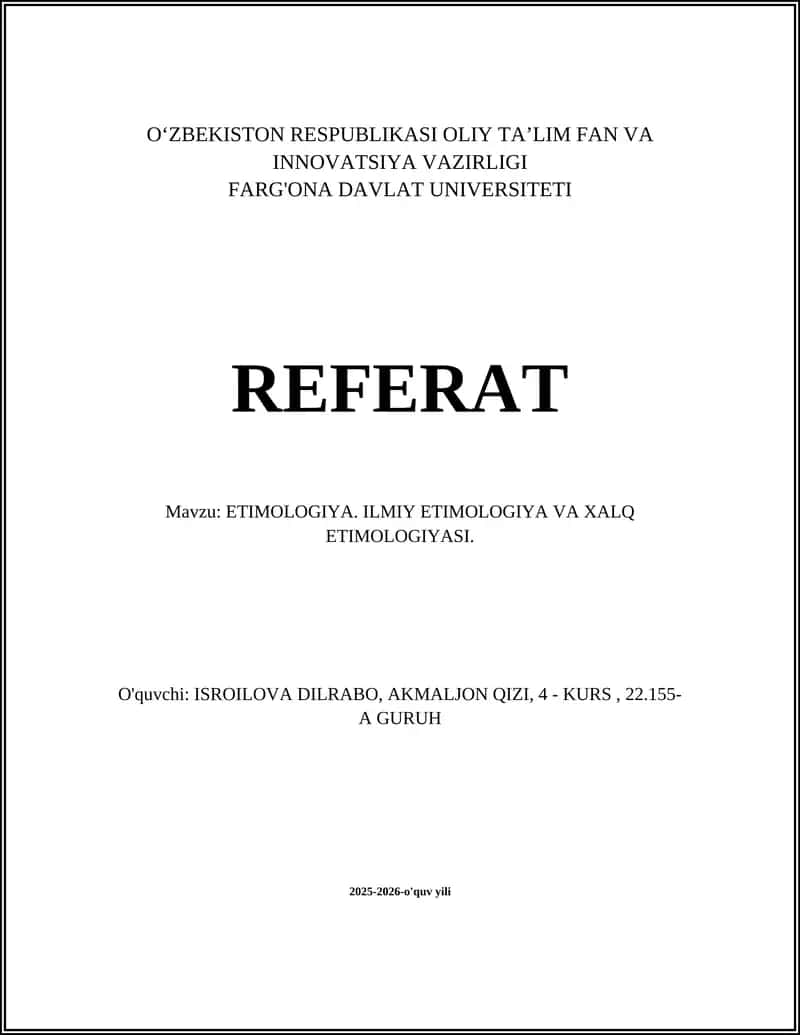 O‘ZBEKISTON RESPUBLIKASI OLIY TA’LIM FAN VA INNOVATSIYA VAZIRLIGI
FARG'ONA DAVLAT UNIVERSITETI

REFERAT

Mavzu: ETIMOLOGIYA. ILMIY ETIMOLOGIYA VA XALQ ETIMOLOGIYASI.

O'quvchi: ISROILOVA DILRABO, AKMALJON QIZI, 4 - KURS , 22.155-A GURUH

2025-2026-o'quv yili